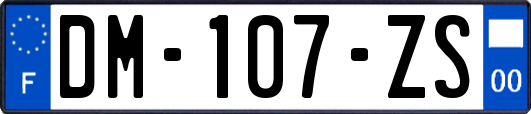 F

DM-107-ZS

00